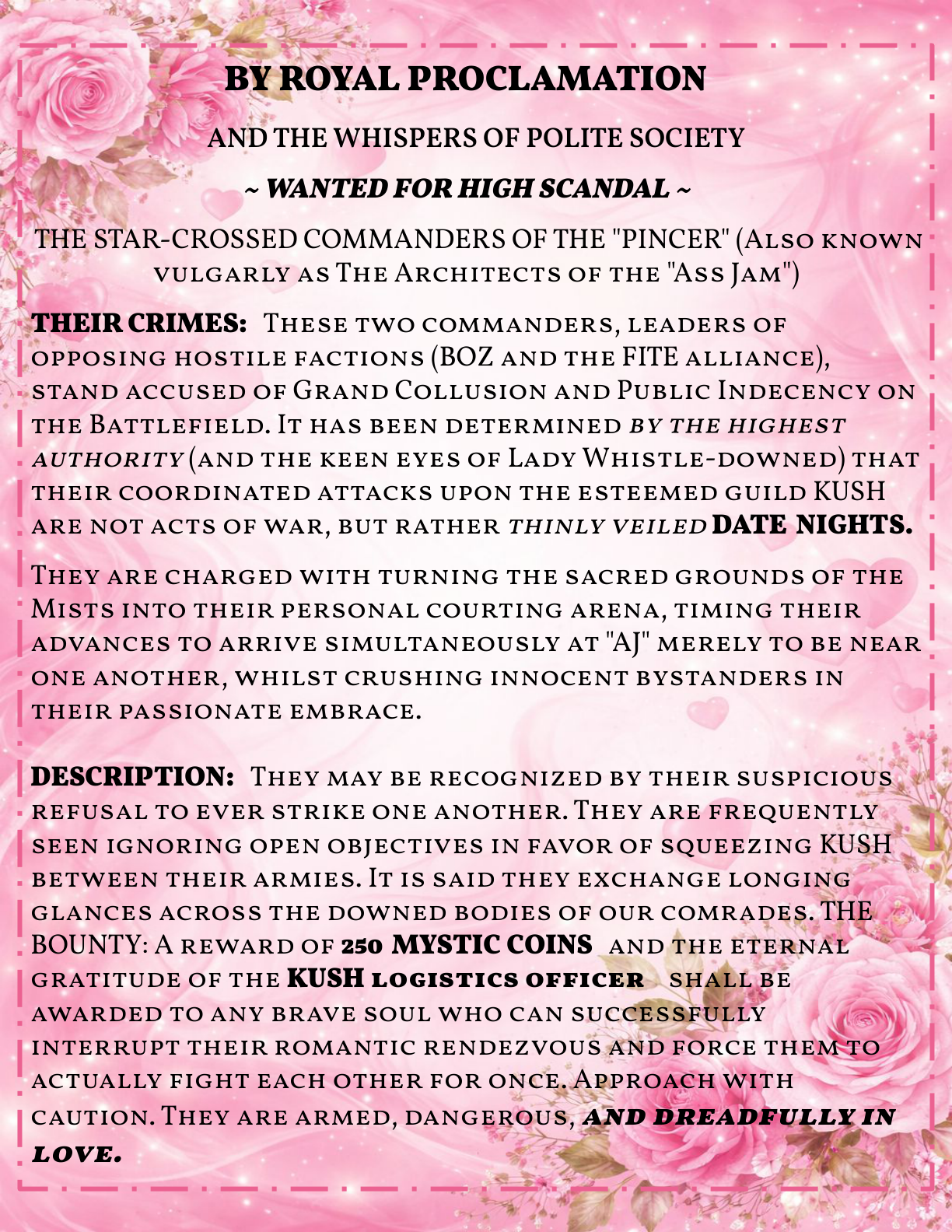 BY ROYAL PROCLAMATION

AND THE WHISPERS OF POLITE SOCIETY

~ WANTED FOR HIGH SCANDAL ~

THE STAR-CROSSED COMMANDERS OF THE "PINCER" (Also known vulgarly as The Architects of the "Ass Jam")

THEIR CRIMES: These two commanders, leaders of opposing hostile factions (BOZ and the FITE alliance), stand accused of Grand Collusion and Public Indecency on the Battlefield. It has been determined by the highest authority (and the keen eyes of Lady Whistle-downed) that their coordinated attacks upon the esteemed guild KUSH are not acts of war, but rather thinly veiled DATE NIGHTS.

They are charged with turning the sacred grounds of the Mists into their personal courting arena, timing their advances to arrive simultaneously at "AJ" merely to be near one another, whilst crushing innocent bystanders in their passionate embrace.

DESCRIPTION: They may be recognized by their suspicious refusal to ever strike one another. They are frequently seen ignoring open objectives in favor of squeezing KUSH between their armies. It is said they exchange longing glances across the downed bodies of our comrades. THE BOUNTY: A reward of 250 MYSTIC COINS and the eternal gratitude of the KUSH logistics officer shall be awarded to any brave soul who can successfully interrupt their romantic rendezvous and force them to actually fight each other for once. Approach with caution. They are armed, dangerous, and dreadfully in love.